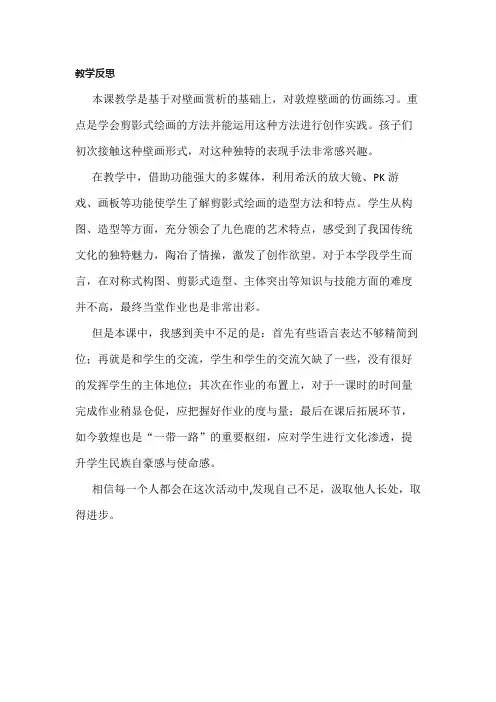 教学反思

本课教学是基于对壁画赏析的基础上，对敦煌壁画的仿画练习。重点是学会剪影式绘画的方法并能运用这种方法进行创作实践。孩子们初次接触这种壁画形式，对这种独特的表现手法非常感兴趣。

在教学中，借助功能强大的多媒体，利用希沃的放大镜、PK游戏、画板等功能使学生了解剪影式绘画的造型方法和特点。学生从构图、造型等方面，充分领会了九色鹿的艺术特点，感受到了我国传统文化的独特魅力，陶冶了情操，激发了创作欲望。对于本学段学生而言，在对称式构图、剪影式造型、主体突出等知识与技能方面的难度并不高，最终当堂作业也是非常出彩。

但是本课中，我感到美中不足的是：首先有些语言表达不够精简到位；再就是和学生的交流，学生和学生的交流欠缺了一些，没有很好的发挥学生的主体地位；其次在作业的布置上，对于一课时的时间量完成作业稍显仓促，应把握好作业的度与量；最后在课后拓展环节，如今敦煌也是“一带一路”的重要枢纽，应对学生进行文化渗透，提升学生民族自豪感与使命感。

相信每一个人都会在这次活动中,发现自己不足，汲取他人长处，取得进步。